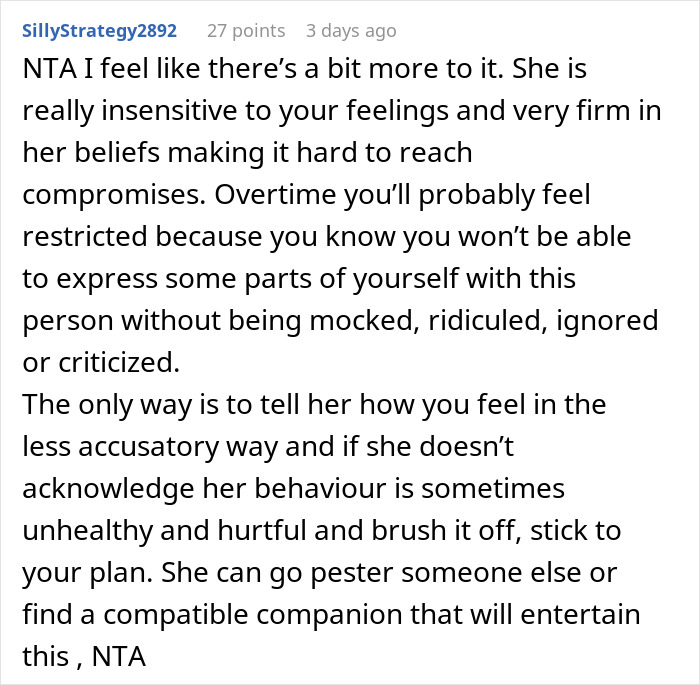 SillyStrategy2892 27 points 3 days ago

NTA I feel like there’s a bit more to it. She is really insensitive to your feelings and very firm in her beliefs making it hard to reach compromises. Overtime you’ll probably feel restricted because you know you won’t be able to express some parts of yourself with this person without being mocked, ridiculed, ignored or criticized.
The only way is to tell her how you feel in the less accusatory way and if she doesn’t acknowledge her behaviour is sometimes unhealthy and hurtful and brush it off, stick to your plan. She can go pester someone else or find a compatible companion that will entertain this , NTA